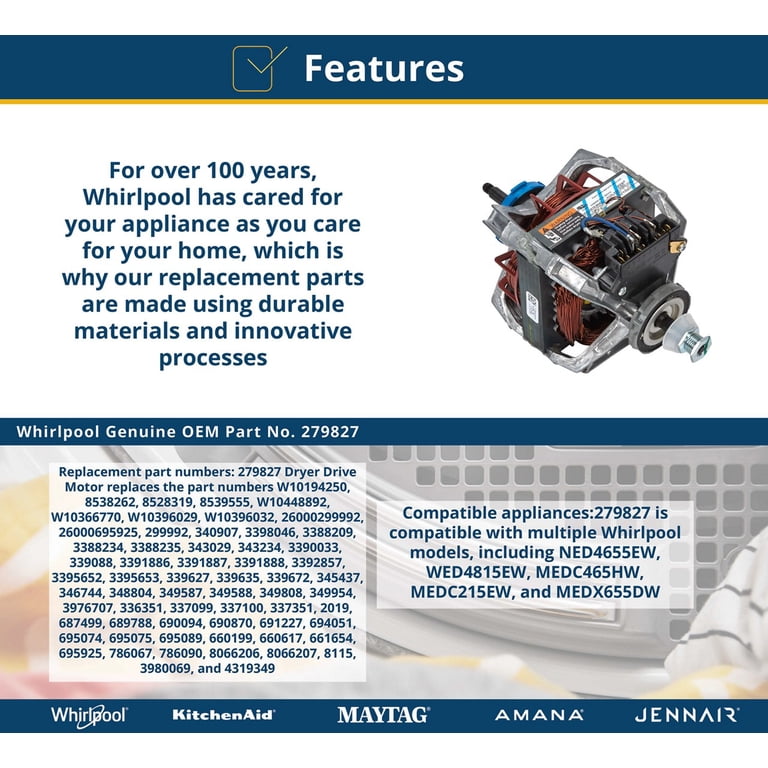 Features

For over 100 years, Whirlpool has cared for your appliance as you care for your home, which is why our replacement parts are made using durable materials and innovative processes

Whirlpool Genuine OEM Part No. 279827

Replacement part numbers: 279827 Dryer Drive Motor replaces the part numbers W10194250, 8538262, 8528319, 8539555, W10448892, W10366770, W10396029, W10396032, 26000299992, 26000695925, 299992, 340907, 3398046, 3388209, 3388234, 3388235, 343029, 343234, 3390033, 339088, 3391886, 3391887, 3391888, 3392857, 3395652, 3395653, 339627, 339635, 339672, 345437, 346744, 348804, 349587, 349588, 349808, 349954, 3976707, 336351, 337099, 337100, 337351, 2019, 687499, 689788, 690094, 690870, 691227, 694051, 695074, 695075, 695089, 660199, 660617, 661654, 695925, 786067, 786090, 8066206, 8066207, 8115, 3980069, and 4319349

Compatible appliances:279827 is compatible with multiple Whirlpool models, including NED4655EW, WED4815EW, MEDC465HW, MEDC215EW, and MEDX655DW

Whirlpool KitchenAid MAYTAG AMANA JENNAIR